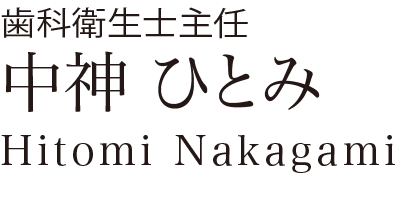 歯科衛生士主任
中神 ひとみ
Hitomi Nakagami